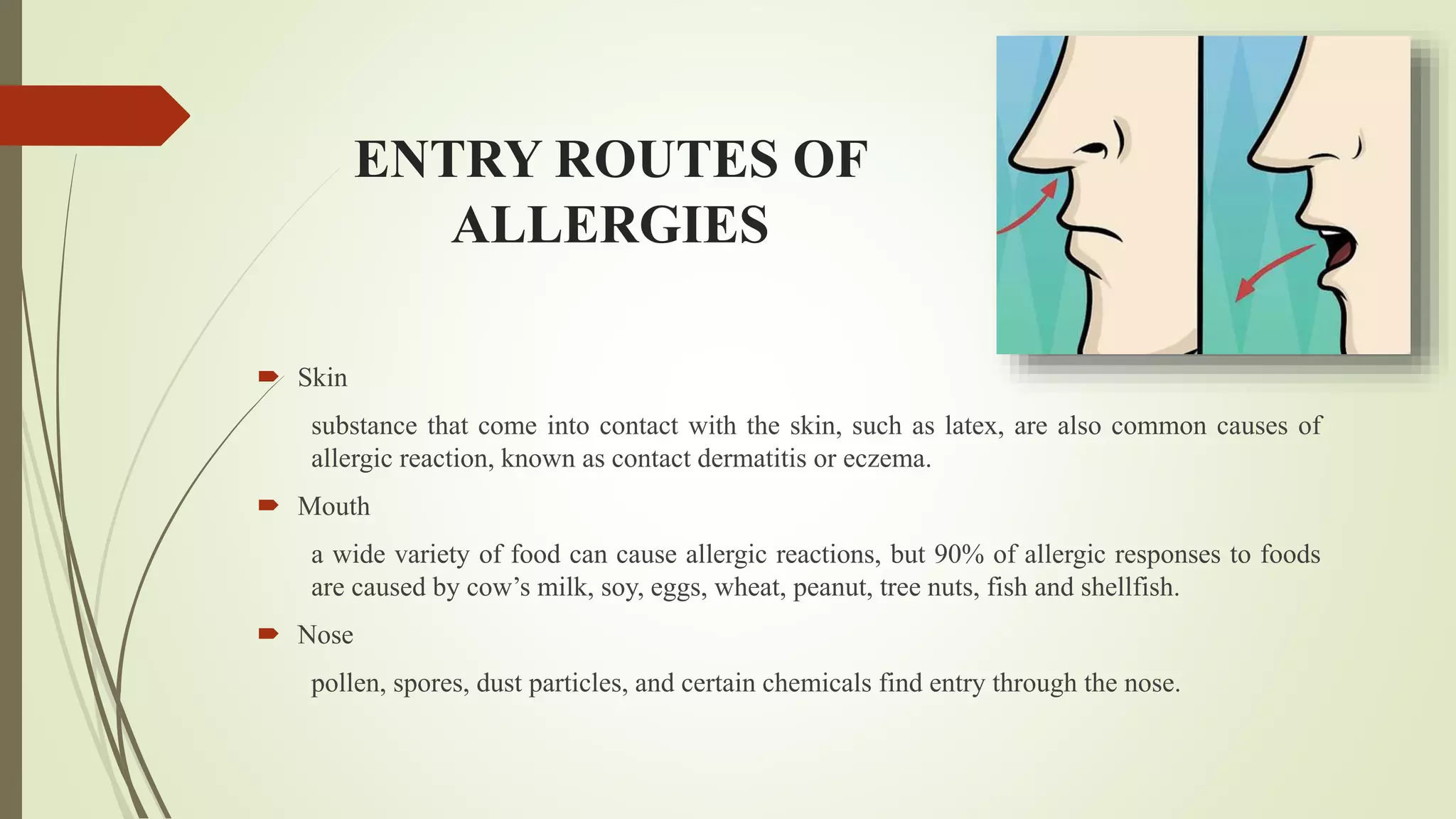 ENTRY ROUTES OF ALLERGIES

Skin

substance that come into contact with the skin, such as latex, are also common causes of allergic reaction, known as contact dermatitis or eczema.

Mouth

a wide variety of food can cause allergic reactions, but 90% of allergic responses to foods are caused by cow’s milk, soy, eggs, wheat, peanut, tree nuts, fish and shellfish.

Nose

pollen, spores, dust particles, and certain chemicals find entry through the nose.